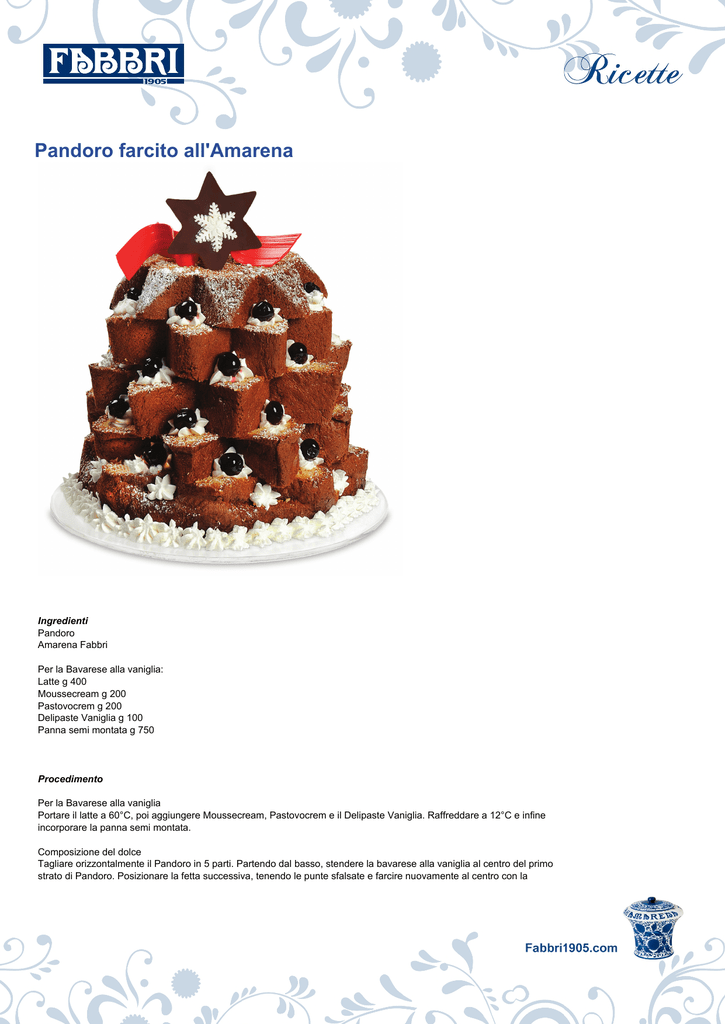 FABBRI
1905

Ricette

Pandoro farcito all'Amarena

Ingredienti
Pandoro
Amarena Fabbri

Per la Bavarese alla vaniglia:
Latte g 400
Moussecream g 200
Pastovocrem g 200
Delipaste Vaniglia g 100
Panna semi montata g 750

Procedimento

Per la Bavarese alla vaniglia
Portare il latte a 60°C, poi aggiungere Moussecream, Pastovocrem e il Delipaste Vaniglia. Raffreddare a 12°C e infine incorporare la panna semi montata.

Composizione del dolce
Tagliare orizzontalmente il Pandoro in 5 parti. Partendo dal basso, stendere la bavarese alla vaniglia al centro del primo strato di Pandoro. Posizionare la fetta successiva, tenendo le punte sfalsate e farcire nuovamente al centro con la

Fabbri1905.com